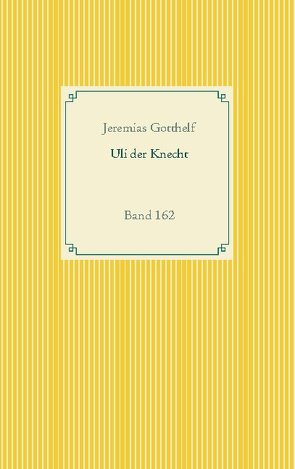 Jeremias Gotthelf

Uli der Knecht

Band 162